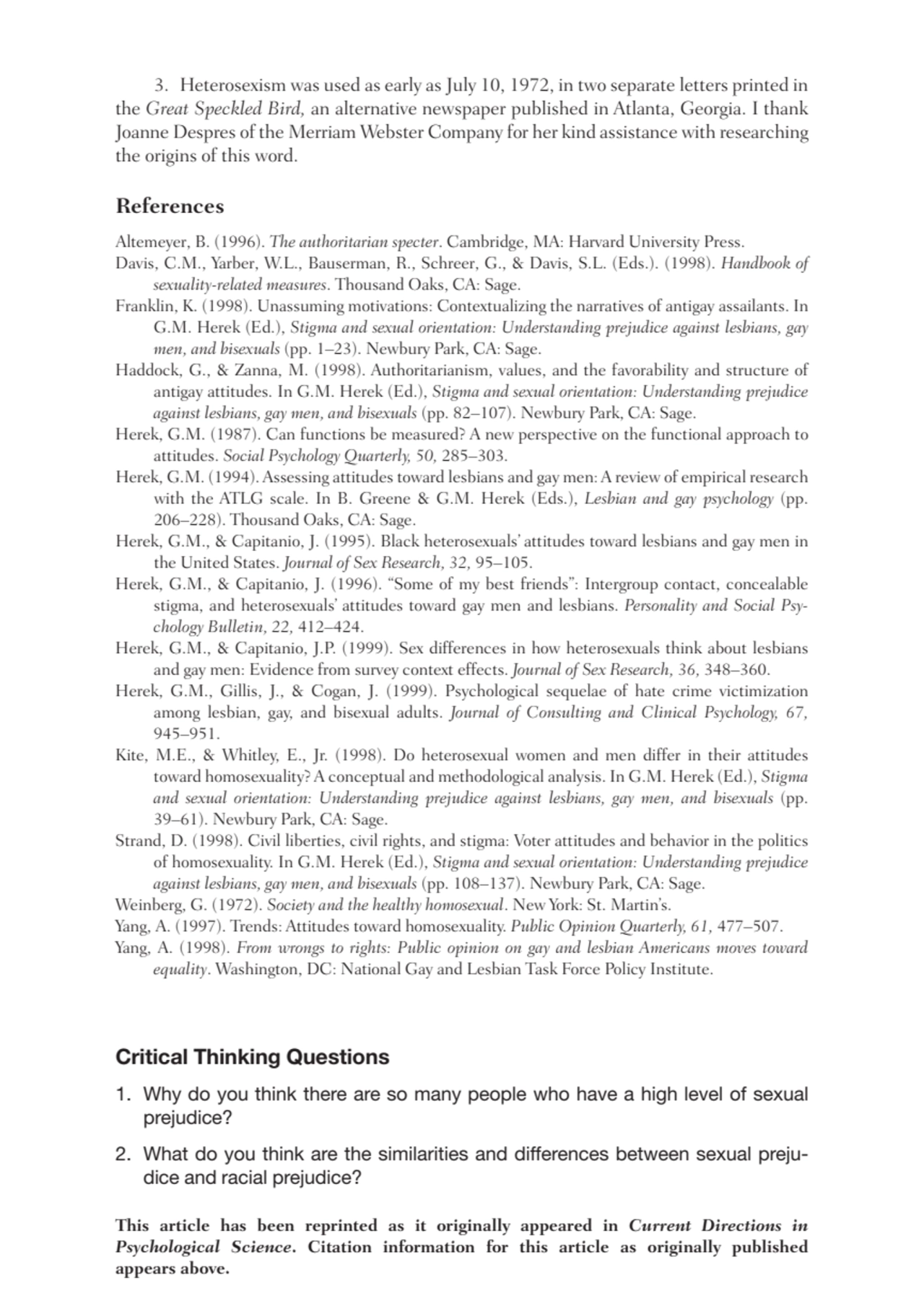 3. Heterosexism was used as early as July 10, 1972, in two separate letters printed in the Great Speckled Bird, an alternative newspaper published in Atlanta, Georgia. I thank Joanne Despres of the Merriam Webster Company for her kind assistance with researching the origins of this word.

References

Altemeyer, B. (1996). The authoritarian specter. Cambridge, MA: Harvard University Press.
Davis, C.M., Yarber, W.L., Bauserman, R., Schreer, G., & Davis, S.L. (Eds.). (1998). Handbook of sexuality-related measures. Thousand Oaks, CA: Sage.
Franklin, K. (1998). Unassuming motivations: Contextualizing the narratives of antigay assailants. In G.M. Herek (Ed.), Stigma and sexual orientation: Understanding prejudice against lesbians, gay men, and bisexuals (pp. 1–23). Newbury Park, CA: Sage.
Haddock, G., & Zanna, M. (1998). Authoritarianism, values, and the favorability and structure of antigay attitudes. In G.M. Herek (Ed.), Stigma and sexual orientation: Understanding prejudice against lesbians, gay men, and bisexuals (pp. 82–107). Newbury Park, CA: Sage.
Herek, G.M. (1987). Can functions be measured? A new perspective on the functional approach to attitudes. Social Psychology Quarterly, 50, 285–303.
Herek, G.M. (1994). Assessing attitudes toward lesbians and gay men: A review of empirical research with the ATLG scale. In B. Greene & G.M. Herek (Eds.), Lesbian and gay psychology (pp. 206–228). Thousand Oaks, CA: Sage.
Herek, G.M., & Capitanio, J. (1995). Black heterosexuals' attitudes toward lesbians and gay men in the United States. Journal of Sex Research, 32, 95–105.
Herek, G.M., & Capitanio, J. (1996). "Some of my best friends": Intergroup contact, concealable stigma, and heterosexuals' attitudes toward gay men and lesbians. Personality and Social Psychology Bulletin, 22, 412–424.
Herek, G.M., & Capitanio, J.P. (1999). Sex differences in how heterosexuals think about lesbians and gay men: Evidence from survey context effects. Journal of Sex Research, 36, 348–360.
Herek, G.M., Gillis, J., & Cogan, J. (1999). Psychological sequelae of hate crime victimization among lesbian, gay, and bisexual adults. Journal of Consulting and Clinical Psychology, 67, 945–951.
Kite, M.E., & Whitley, E., Jr. (1998). Do heterosexual women and men differ in their attitudes toward homosexuality? A conceptual and methodological analysis. In G.M. Herek (Ed.), Stigma and sexual orientation: Understanding prejudice against lesbians, gay men, and bisexuals (pp. 39–61). Newbury Park, CA: Sage.
Strand, D. (1998). Civil liberties, civil rights, and stigma: Voter attitudes and behavior in the politics of homosexuality. In G.M. Herek (Ed.), Stigma and sexual orientation: Understanding prejudice against lesbians, gay men, and bisexuals (pp. 108–137). Newbury Park, CA: Sage.
Weinberg, G. (1972). Society and the healthy homosexual. New York: St. Martin's.
Yang, A. (1997). Trends: Attitudes toward homosexuality. Public Opinion Quarterly, 61, 477–507.
Yang, A. (1998). From wrongs to rights: Public opinion on gay and lesbian Americans moves toward equality. Washington, DC: National Gay and Lesbian Task Force Policy Institute.

Critical Thinking Questions

1. Why do you think there are so many people who have a high level of sexual prejudice?

2. What do you think are the similarities and differences between sexual prejudice and racial prejudice?

This article has been reprinted as it originally appeared in Current Directions in Psychological Science. Citation information for this article as originally published appears above.